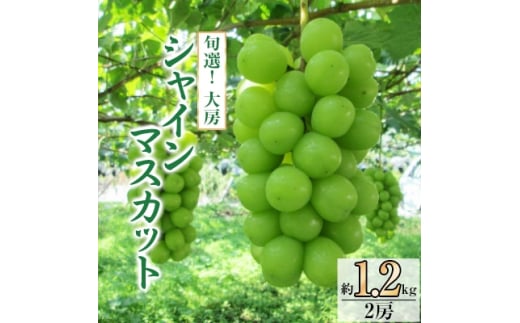 旬選！大房

シャインマスカット

約1.2kg
2房